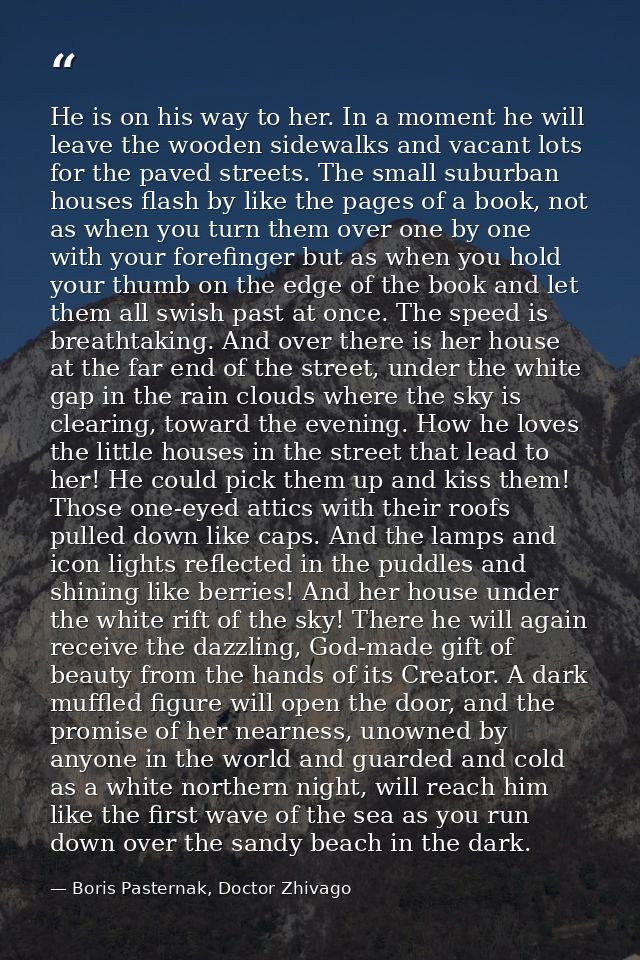 “

He is on his way to her. In a moment he will leave the wooden sidewalks and vacant lots for the paved streets. The small suburban houses flash by like the pages of a book, not as when you turn them over one by one with your forefinger but as when you hold your thumb on the edge of the book and let them all swish past at once. The speed is breathtaking. And over there is her house at the far end of the street, under the white gap in the rain clouds where the sky is clearing, toward the evening. How he loves the little houses in the street that lead to her! He could pick them up and kiss them! Those one-eyed attics with their roofs pulled down like caps. And the lamps and icon lights reflected in the puddles and shining like berries! And her house under the white rift of the sky! There he will again receive the dazzling, God-made gift of beauty from the hands of its Creator. A dark muffled figure will open the door, and the promise of her nearness, unowned by anyone in the world and guarded and cold as a white northern night, will reach him like the first wave of the sea as you run down over the sandy beach in the dark.

— Boris Pasternak, Doctor Zhivago